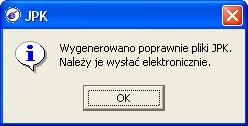 JPK

Wygenerowano poprawnie pliki JPK.
Należy je wysłać elektronicznie.

OK